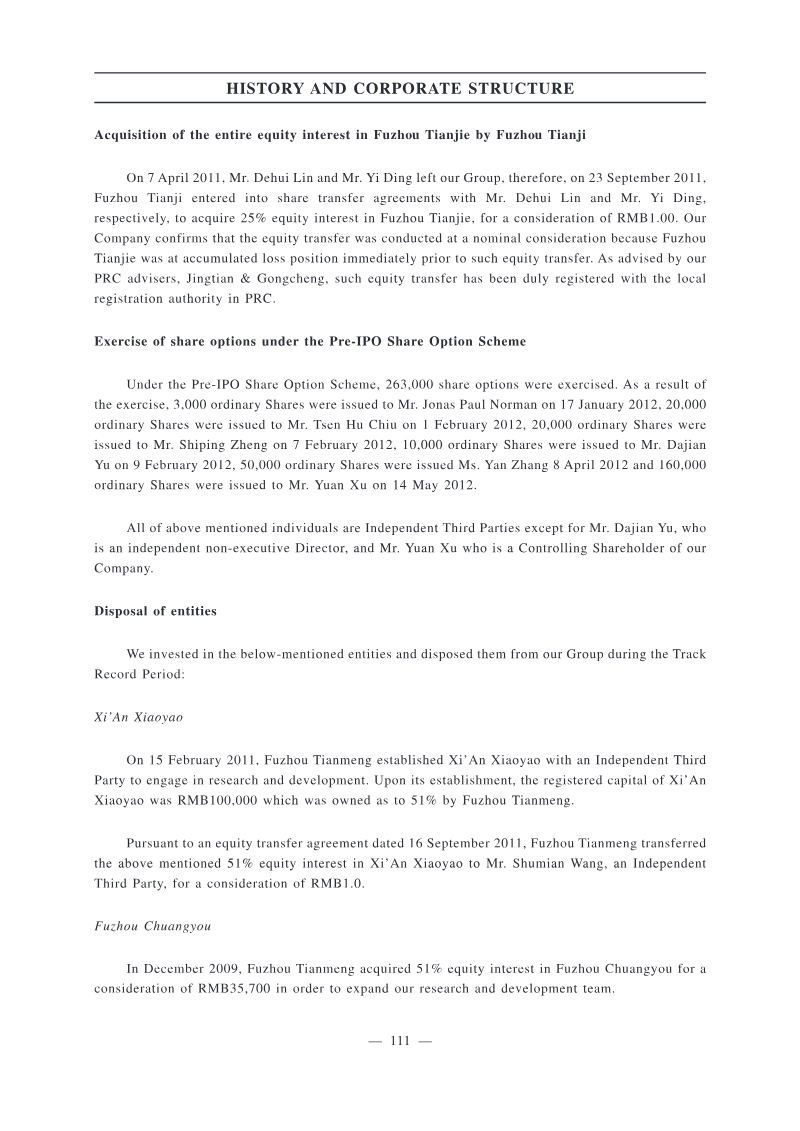 HISTORY AND CORPORATE STRUCTURE

Acquisition of the entire equity interest in Fuzhou Tianjie by Fuzhou Tianji

On 7 April 2011, Mr. Dehui Lin and Mr. Yi Ding left our Group, therefore, on 23 September 2011, Fuzhou Tianji entered into share transfer agreements with Mr. Dehui Lin and Mr. Yi Ding, respectively, to acquire 25% equity interest in Fuzhou Tianjie, for a consideration of RMB1.00. Our Company confirms that the equity transfer was conducted at a nominal consideration because Fuzhou Tianjie was at accumulated loss position immediately prior to such equity transfer. As advised by our PRC advisers, Jingtian & Gongcheng, such equity transfer has been duly registered with the local registration authority in PRC.

Exercise of share options under the Pre-IPO Share Option Scheme

Under the Pre-IPO Share Option Scheme, 263,000 share options were exercised. As a result of the exercise, 3,000 ordinary Shares were issued to Mr. Jonas Paul Norman on 17 January 2012, 20,000 ordinary Shares were issued to Mr. Tsen Hu Chiu on 1 February 2012, 20,000 ordinary Shares were issued to Mr. Shiping Zheng on 7 February 2012, 10,000 ordinary Shares were issued to Mr. Dajian Yu on 9 February 2012, 50,000 ordinary Shares were issued Ms. Yan Zhang 8 April 2012 and 160,000 ordinary Shares were issued to Mr. Yuan Xu on 14 May 2012.

All of above mentioned individuals are Independent Third Parties except for Mr. Dajian Yu, who is an independent non-executive Director, and Mr. Yuan Xu who is a Controlling Shareholder of our Company.

Disposal of entities

We invested in the below-mentioned entities and disposed them from our Group during the Track Record Period:

Xi'An Xiaoyao

On 15 February 2011, Fuzhou Tianmeng established Xi'An Xiaoyao with an Independent Third Party to engage in research and development. Upon its establishment, the registered capital of Xi'An Xiaoyao was RMB100,000 which was owned as to 51% by Fuzhou Tianmeng.

Pursuant to an equity transfer agreement dated 16 September 2011, Fuzhou Tianmeng transferred the above mentioned 51% equity interest in Xi'An Xiaoyao to Mr. Shumian Wang, an Independent Third Party, for a consideration of RMB1.0.

Fuzhou Chuangyou

In December 2009, Fuzhou Tianmeng acquired 51% equity interest in Fuzhou Chuangyou for a consideration of RMB35,700 in order to expand our research and development team.

— 111 —